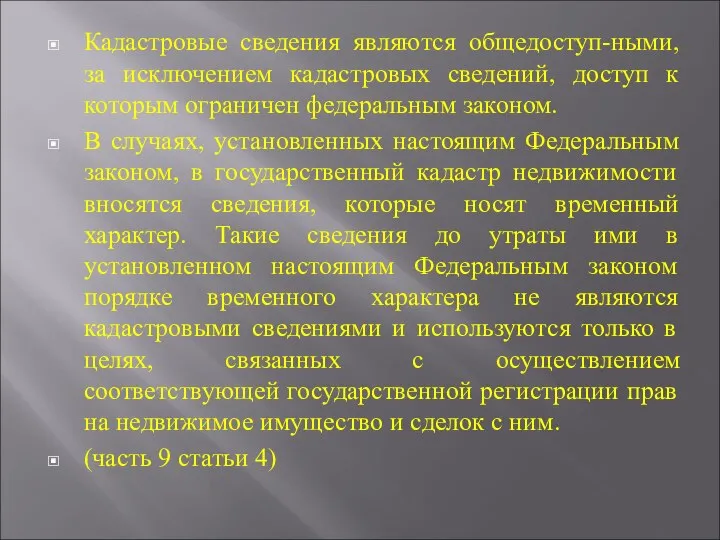 Кадастровые сведения являются общедоступ-ными, за исключением кадастровых сведений, доступ к которым ограничен федеральным законом.

В случаях, установленных настоящим Федеральным законом, в государственный кадастр недвижимости вносятся сведения, которые носят временный характер. Такие сведения до утраты ими в установленном настоящим Федеральным законом порядке временного характера не являются кадастровыми сведениями и используются только в целях, связанных с осуществлением соответствующей государственной регистрации прав на недвижимое имущество и сделок с ним.

(часть 9 статьи 4)